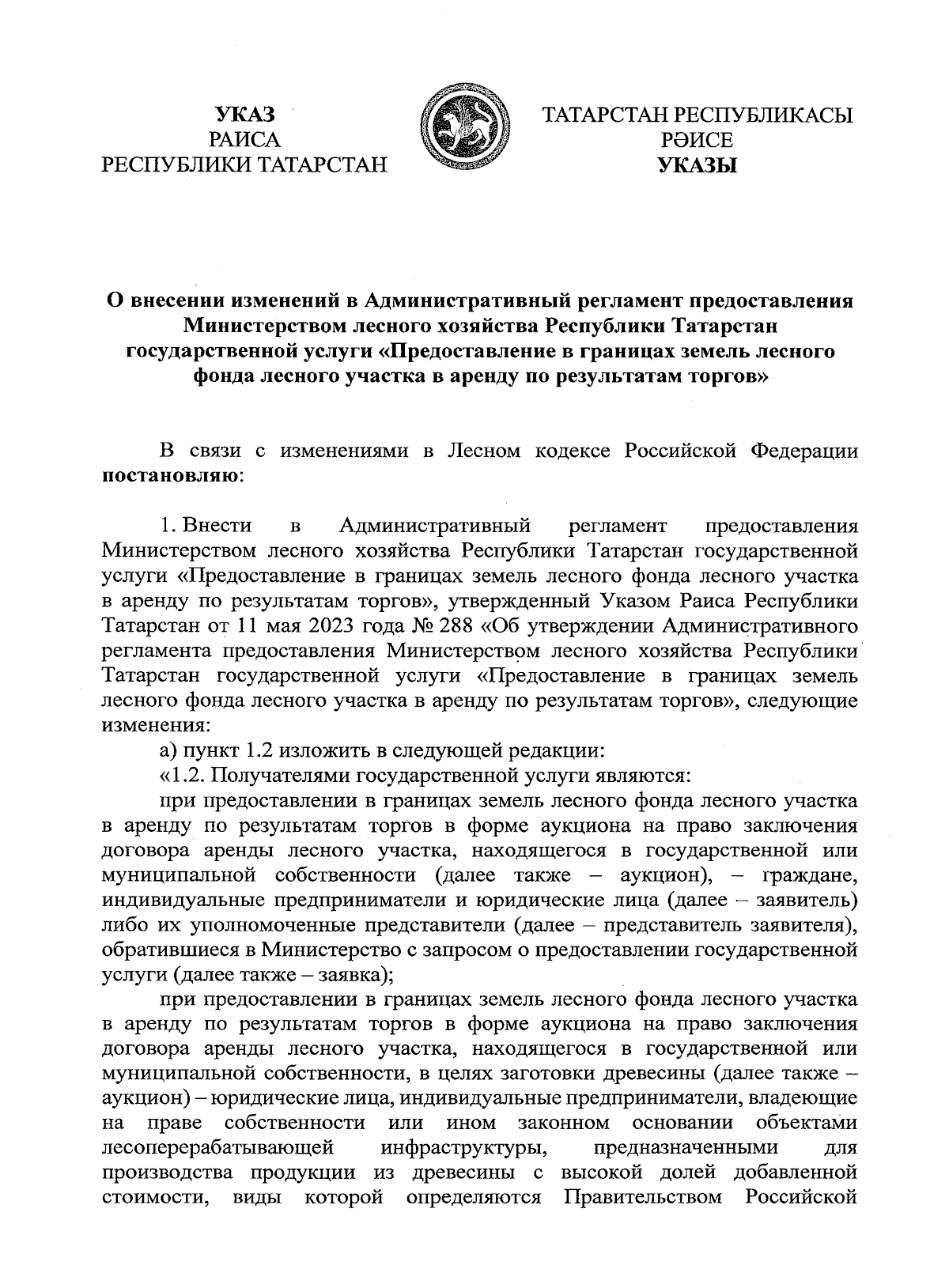 УКАЗ
РАИСА
РЕСПУБЛИКИ ТАТАРСТАН

ТАТАРСТАН РЕСПУБЛИКАСЫ
РӘИСЕ
УКАЗЫ

О внесении изменений в Административный регламент предоставления Министерством лесного хозяйства Республики Татарстан государственной услуги «Предоставление в границах земель лесного фонда лесного участка в аренду по результатам торгов»

В связи с изменениями в Лесном кодексе Российской Федерации постановляю:

1. Внести в Административный регламент предоставления Министерством лесного хозяйства Республики Татарстан государственной услуги «Предоставление в границах земель лесного фонда лесного участка в аренду по результатам торгов», утвержденный Указом Раиса Республики Татарстан от 11 мая 2023 года № 288 «Об утверждении Административного регламента предоставления Министерством лесного хозяйства Республики Татарстан государственной услуги «Предоставление в границах земель лесного фонда лесного участка в аренду по результатам торгов», следующие изменения:

а) пункт 1.2 изложить в следующей редакции:

«1.2. Получателями государственной услуги являются:

при предоставлении в границах земель лесного фонда лесного участка в аренду по результатам торгов в форме аукциона на право заключения договора аренды лесного участка, находящегося в государственной или муниципальной собственности (далее также – аукцион), – граждане, индивидуальные предприниматели и юридические лица (далее – заявитель) либо их уполномоченные представители (далее – представитель заявителя), обратившиеся в Министерство с запросом о предоставлении государственной услуги (далее также – заявка);

при предоставлении в границах земель лесного фонда лесного участка в аренду по результатам торгов в форме аукциона на право заключения договора аренды лесного участка, находящегося в государственной или муниципальной собственности, в целях заготовки древесины (далее также – аукцион) – юридические лица, индивидуальные предприниматели, владеющие на праве собственности или ином законном основании объектами лесоперерабатывающей инфраструктуры, предназначенными для производства продукции из древесины с высокой долей добавленной стоимости, виды которой определяются Правительством Российской